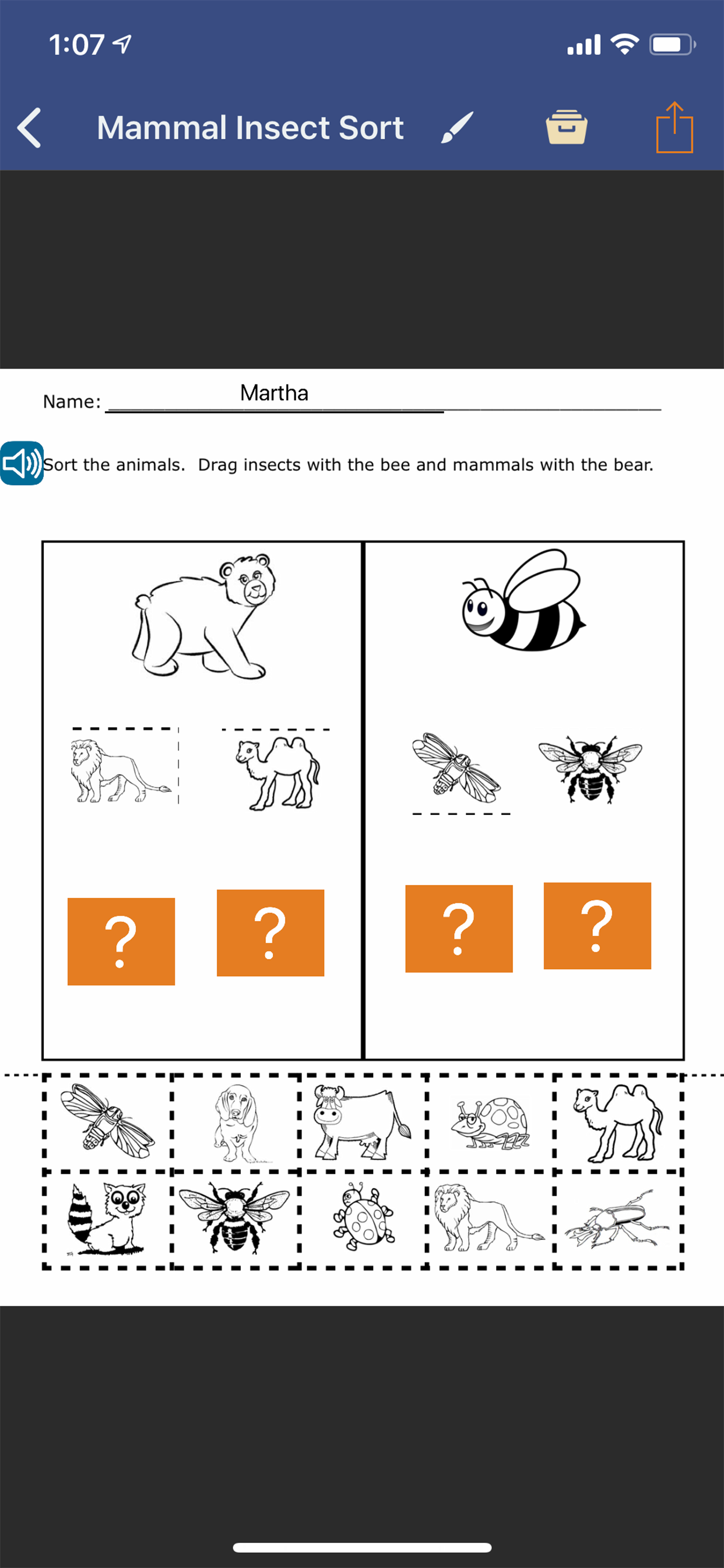 1:07

Mammal Insect Sort

Name: Martha

Sort the animals. Drag insects with the bee and mammals with the bear.

?

?

?

?